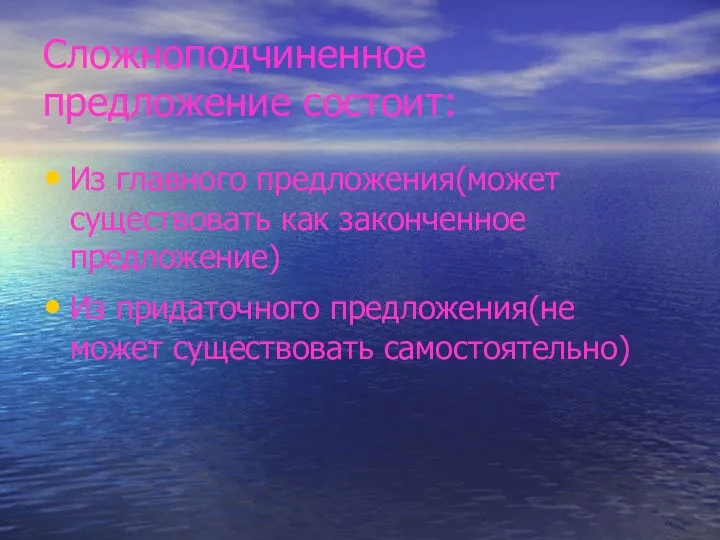 Сложноподчиненное предложение состоит:

• Из главного предложения(может существовать как законченное предложение)

• Из придаточного предложения(не может существовать самостоятельно)